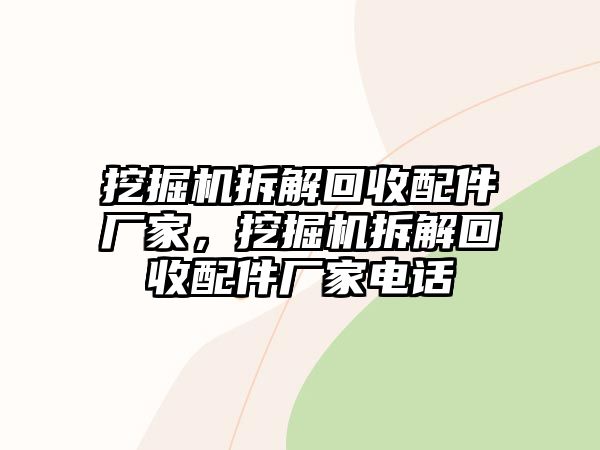 挖掘机拆解回收配件厂家，挖掘机拆解回收配件厂家电话